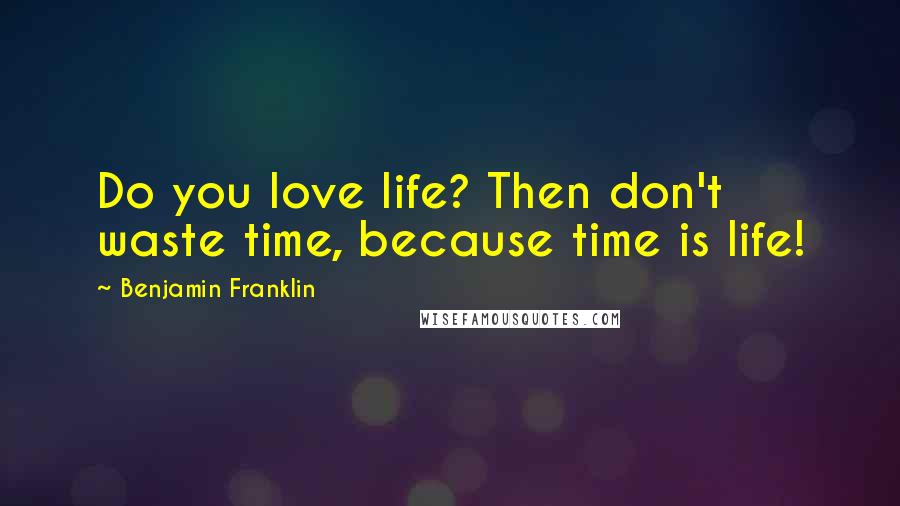 Do you love life? Then don't waste time, because time is life!

~ Benjamin Franklin

WISEFAMOUSQUOTES.COM